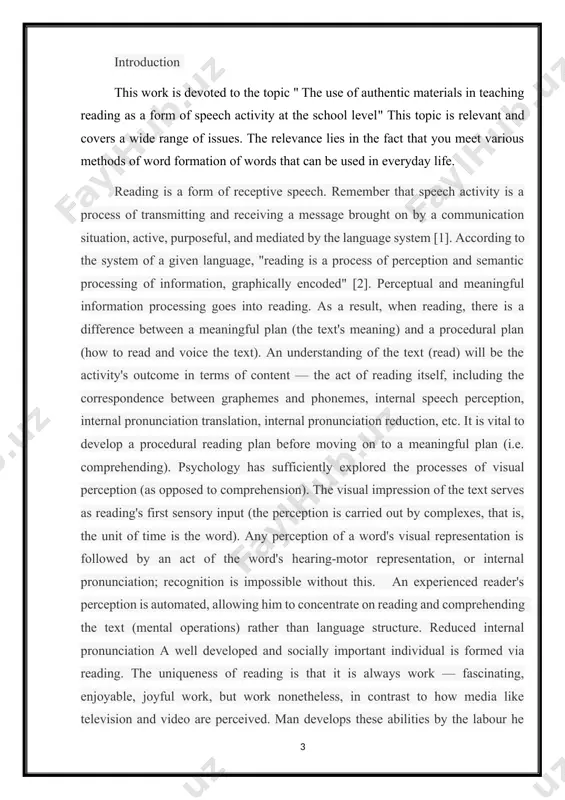 Introduction

This work is devoted to the topic " The use of authentic materials in teaching reading as a form of speech activity at the school level" This topic is relevant and covers a wide range of issues. The relevance lies in the fact that you meet various methods of word formation of words that can be used in everyday life.

Reading is a form of receptive speech. Remember that speech activity is a process of transmitting and receiving a message brought on by a communication situation, active, purposeful, and mediated by the language system [1]. According to the system of a given language, "reading is a process of perception and semantic processing of information, graphically encoded" [2]. Perceptual and meaningful information processing goes into reading. As a result, when reading, there is a difference between a meaningful plan (the text's meaning) and a procedural plan (how to read and voice the text). An understanding of the text (read) will be the activity's outcome in terms of content — the act of reading itself, including the correspondence between graphemes and phonemes, internal speech perception, internal pronunciation translation, internal pronunciation reduction, etc. It is vital to develop a procedural reading plan before moving on to a meaningful plan (i.e. comprehending). Psychology has sufficiently explored the processes of visual perception (as opposed to comprehension). The visual impression of the text serves as reading's first sensory input (the perception is carried out by complexes, that is, the unit of time is the word). Any perception of a word's visual representation is followed by an act of the word's hearing-motor representation, or internal pronunciation; recognition is impossible without this. An experienced reader's perception is automated, allowing him to concentrate on reading and comprehending the text (mental operations) rather than language structure. Reduced internal pronunciation A well developed and socially important individual is formed via reading. The uniqueness of reading is that it is always work — fascinating, enjoyable, joyful work, but work nonetheless, in contrast to how media like television and video are perceived. Man develops these abilities by the labour he

3

FaylHub.uz